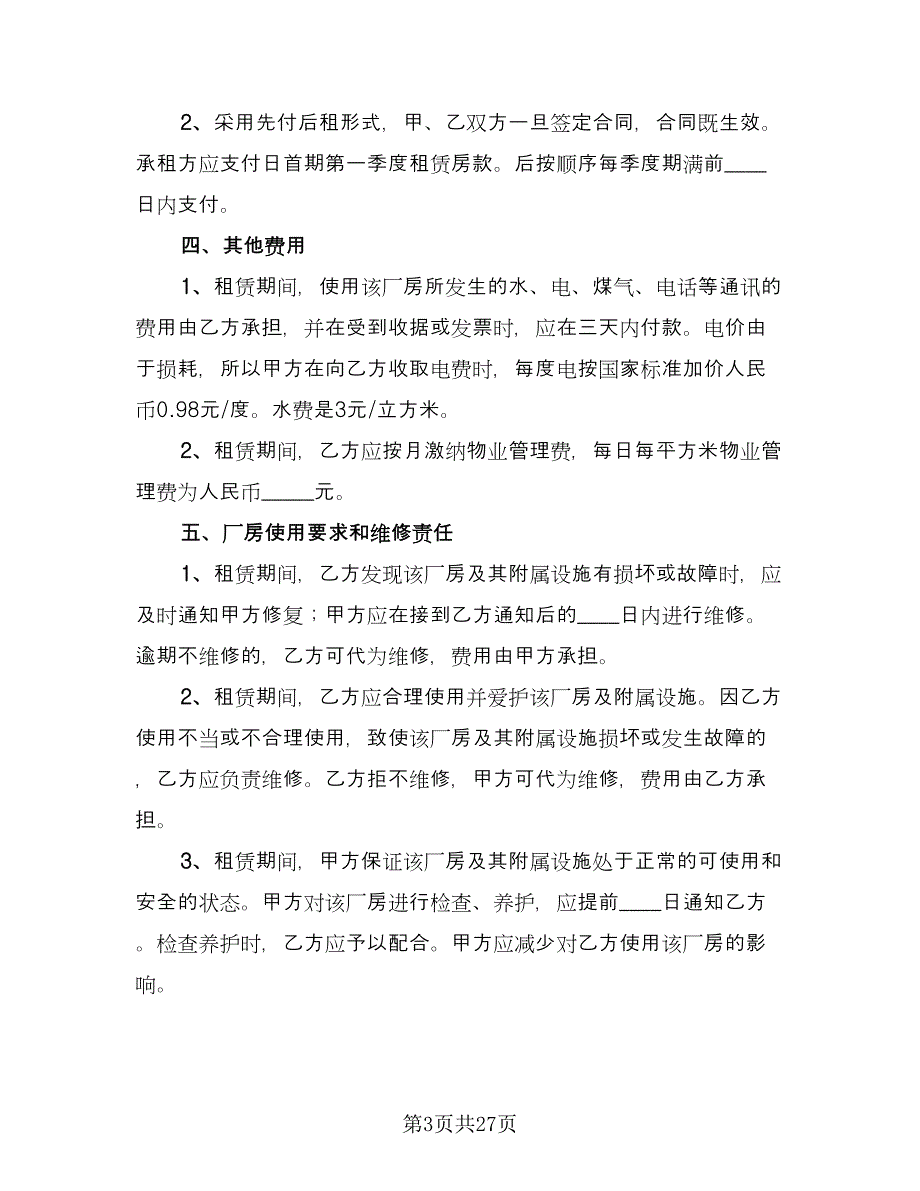 2、采用先付后租形式，甲、乙双方一旦签定合同，合同既生效。承租方应支付日首期第一季度租赁房款。后按顺序每季度期满前____日内支付。

四、其他费用

1、租赁期间，使用该厂房所发生的水、电、煤气、电话等通讯的费用由乙方承担，并在受到收据或发票时，应在三天内付款。电价由于损耗，所以甲方在向乙方收取电费时，每度电按国家标准加价人民币0.98元/度。水费是3元/立方米。

2、租赁期间，乙方应按月激纳物业管理费，每日每平方米物业管理费为人民币_____元。

五、厂房使用要求和维修责任

1、租赁期间，乙方发现该厂房及其附属设施有损坏或故障时，应及时通知甲方修复；甲方应在接到乙方通知后的____日内进行维修。逾期不维修的，乙方可代为维修，费用由甲方承担。

2、租赁期间，乙方应合理使用并爱护该厂房及附属设施。因乙方使用不当或不合理使用，致使该厂房及其附属设施损坏或发生故障的，乙方应负责维修。乙方拒不维修，甲方可代为维修，费用由乙方承担。

3、租赁期间，甲方保证该厂房及其附属设施处于正常的可使用和安全的状态。甲方对该厂房进行检查、养护，应提前____日通知乙方。检查养护时，乙方应予以配合。甲方应减少对乙方使用该厂房的影响。

第3页共27页